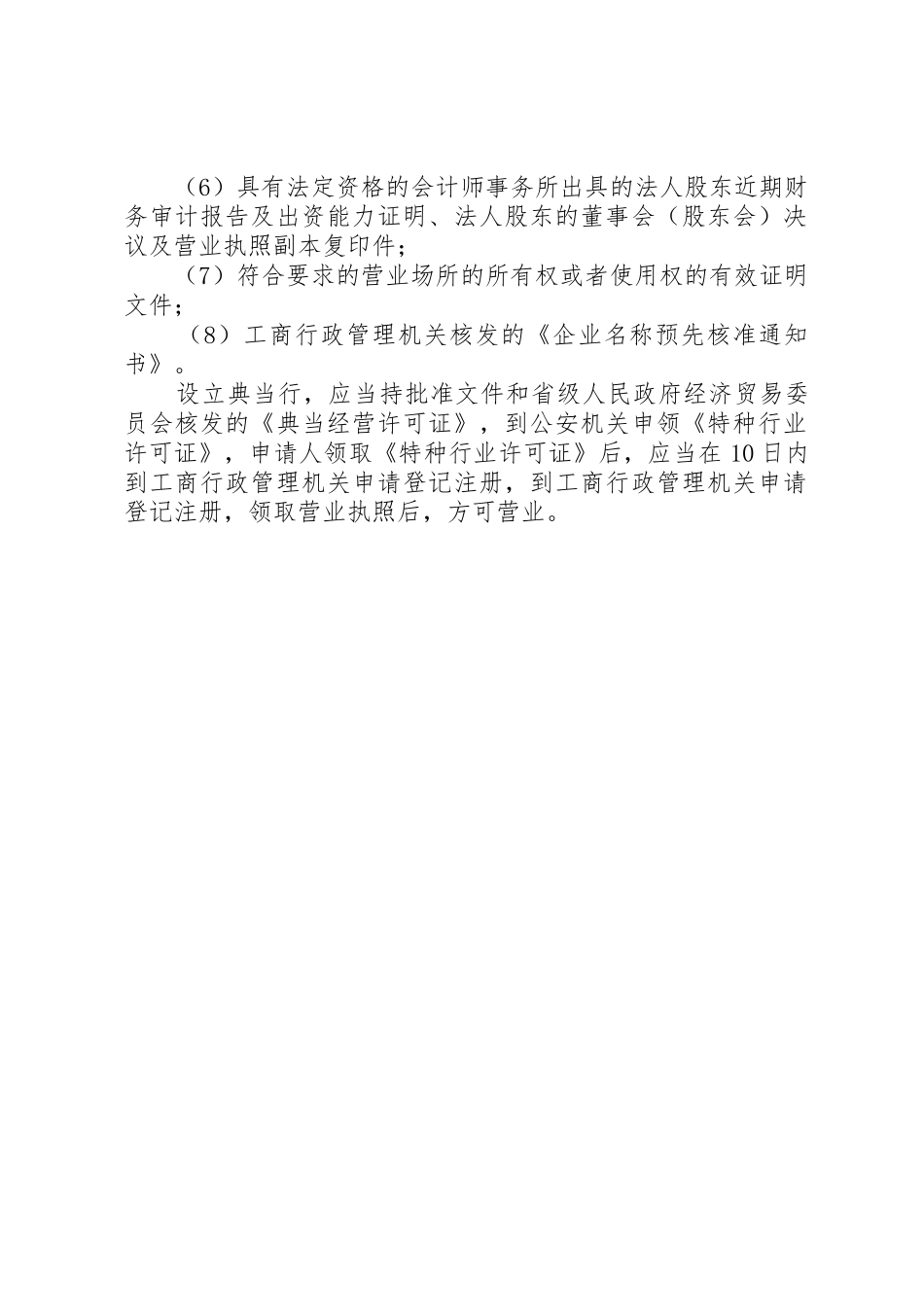 （6）具有法定资格的会计师事务所出具的法人股东近期财务审计报告及出资能力证明、法人股东的董事会（股东会）决议及营业执照副本复印件；

（7）符合要求的营业场所的所有权或者使用权的有效证明文件；

（8）工商行政管理机关核发的《企业名称预先核准通知书》。

设立典当行，应当持批准文件和省级人民政府经济贸易委员会核发的《典当经营许可证》，到公安机关申领《特种行业许可证》，申请人领取《特种行业许可证》后，应当在10日内到工商行政管理机关申请登记注册，到工商行政管理机关申请登记注册，领取营业执照后，方可营业。